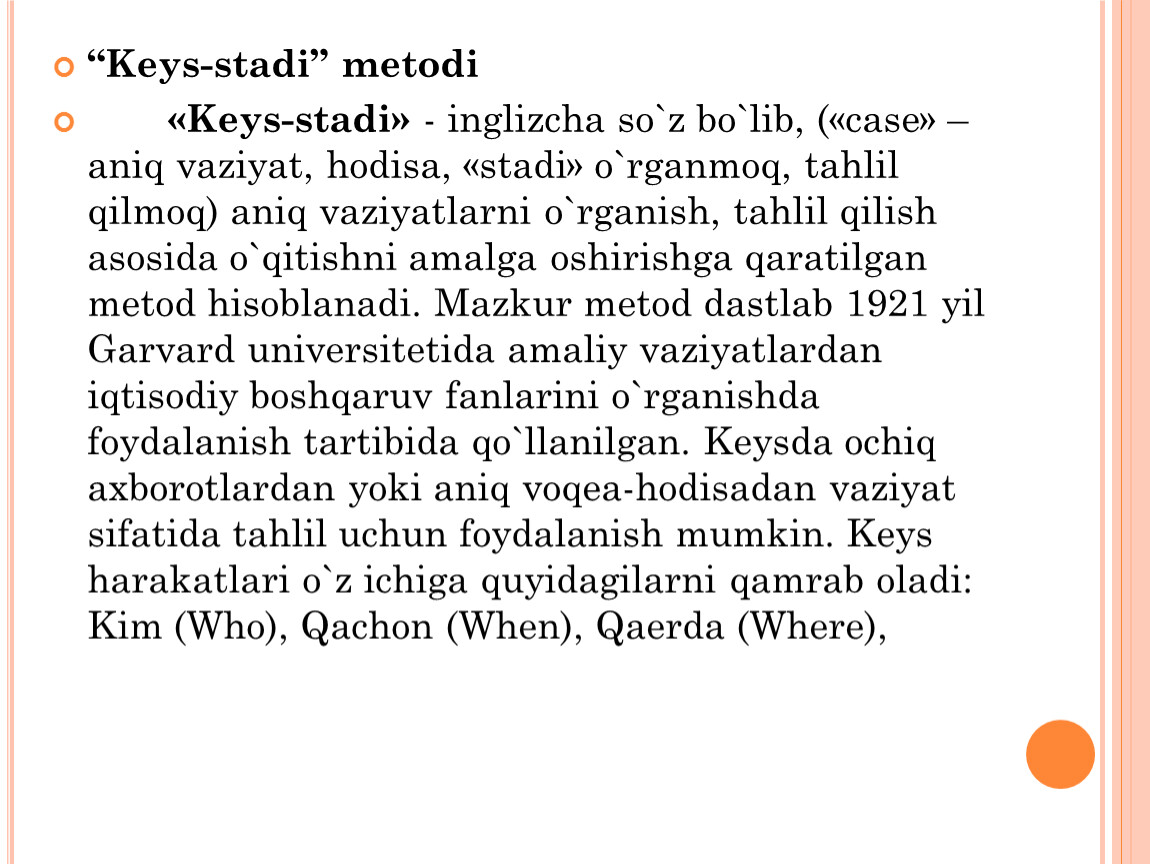 “Keys-stadi” metodi

«Keys-stadi» - inglizcha so`z bo`lib, («case» – aniq vaziyat, hodisa, «stadi» o`rganmoq, tahlil qilmoq) aniq vaziyatlarni o`rganish, tahlil qilish asosida o`qitishni amalga oshirishga qaratilgan metod hisoblanadi. Mazkur metod dastlab 1921 yil Garvard universitetida amaliy vaziyatlardan iqtisodiy boshqaruv fanlarini o`rganishda foydalanish tartibida qo`llanilgan. Keysda ochiq axborotlardan yoki aniq voqea-hodisadan vaziyat sifatida tahlil uchun foydalanish mumkin. Keys harakatlari o`z ichiga quyidagilarni qamrab oladi: Kim (Who), Qachon (When), Qaerda (Where),